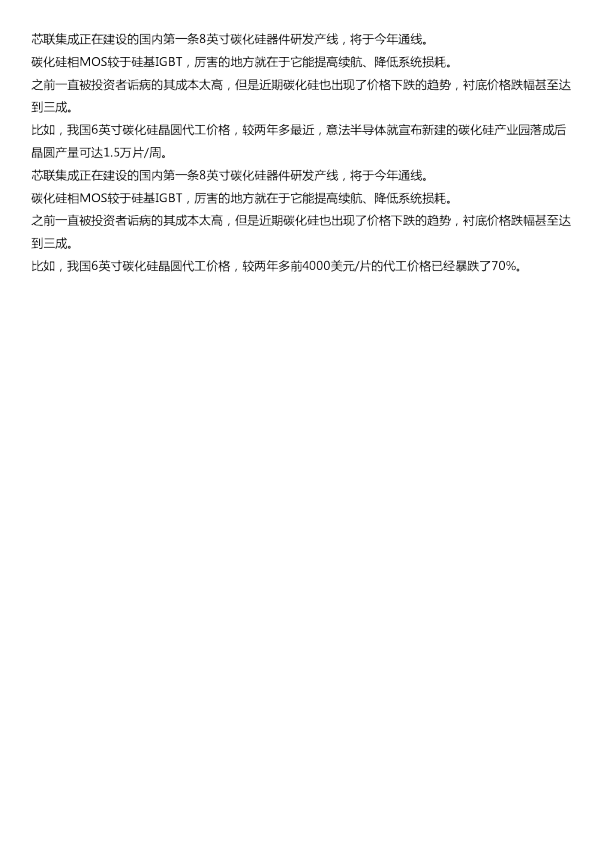 芯联集成正在建设的国内第一条8英寸碳化硅器件研发产线，将于今年通线。

碳化硅相MOS较于硅基IGBT，厉害的地方就在于它能提高续航、降低系统损耗。

之前一直被投资者诟病的其成本太高，但是近期碳化硅也出现了价格下跌的趋势，衬底价格跌幅甚至达到三成。

比如，我国6英寸碳化硅晶圆代工价格，较两年多最近，意法半导体就宣布新建的碳化硅产业园落成后晶圆产量可达1.5万片/周。

芯联集成正在建设的国内第一条8英寸碳化硅器件研发产线，将于今年通线。

碳化硅相MOS较于硅基IGBT，厉害的地方就在于它能提高续航、降低系统损耗。

之前一直被投资者诟病的其成本太高，但是近期碳化硅也出现了价格下跌的趋势，衬底价格跌幅甚至达到三成。

比如，我国6英寸碳化硅晶圆代工价格，较两年多前4000美元/片的代工价格已经暴跌了70%。